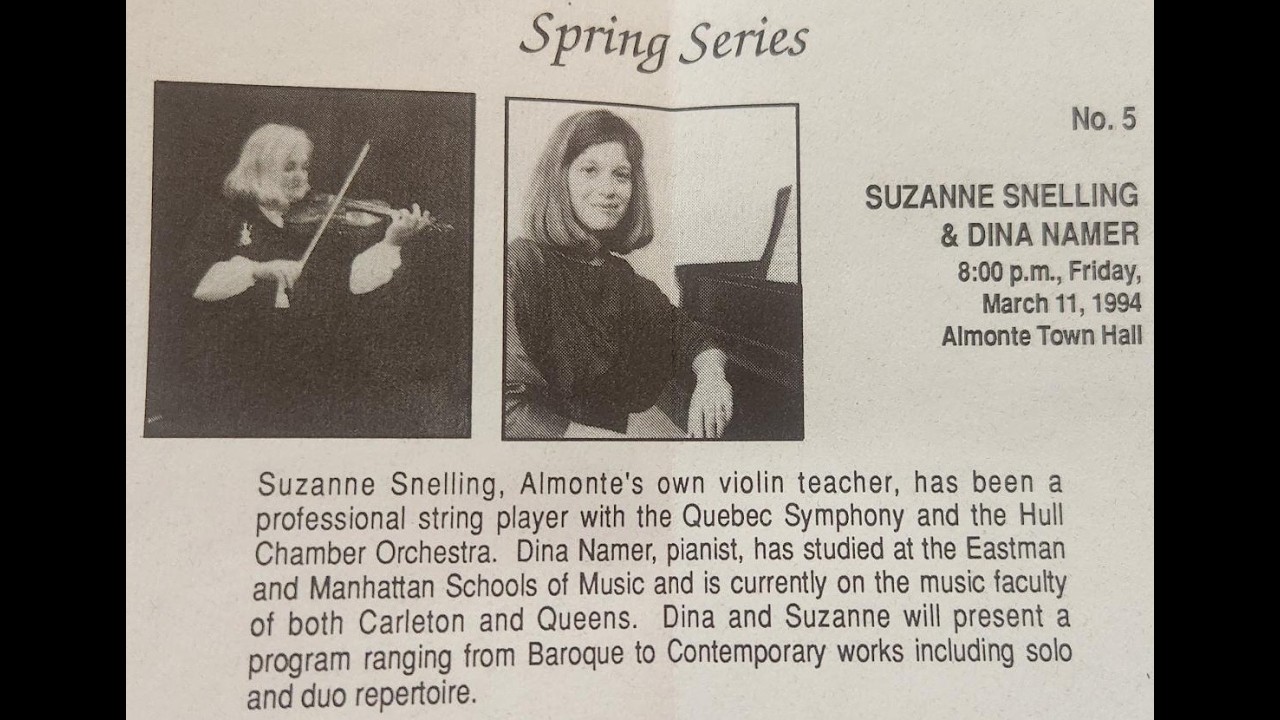 Spring Series

No. 5

SUZANNE SNELLING & DINA NAMER
8:00 p.m., Friday, March 11, 1994
Almonte Town Hall

Suzanne Snelling, Almonte's own violin teacher, has been a professional string player with the Quebec Symphony and the Hull Chamber Orchestra. Dina Namer, pianist, has studied at the Eastman and Manhattan Schools of Music and is currently on the music faculty of both Carleton and Queens. Dina and Suzanne will present a program ranging from Baroque to Contemporary works including solo and duo repertoire.